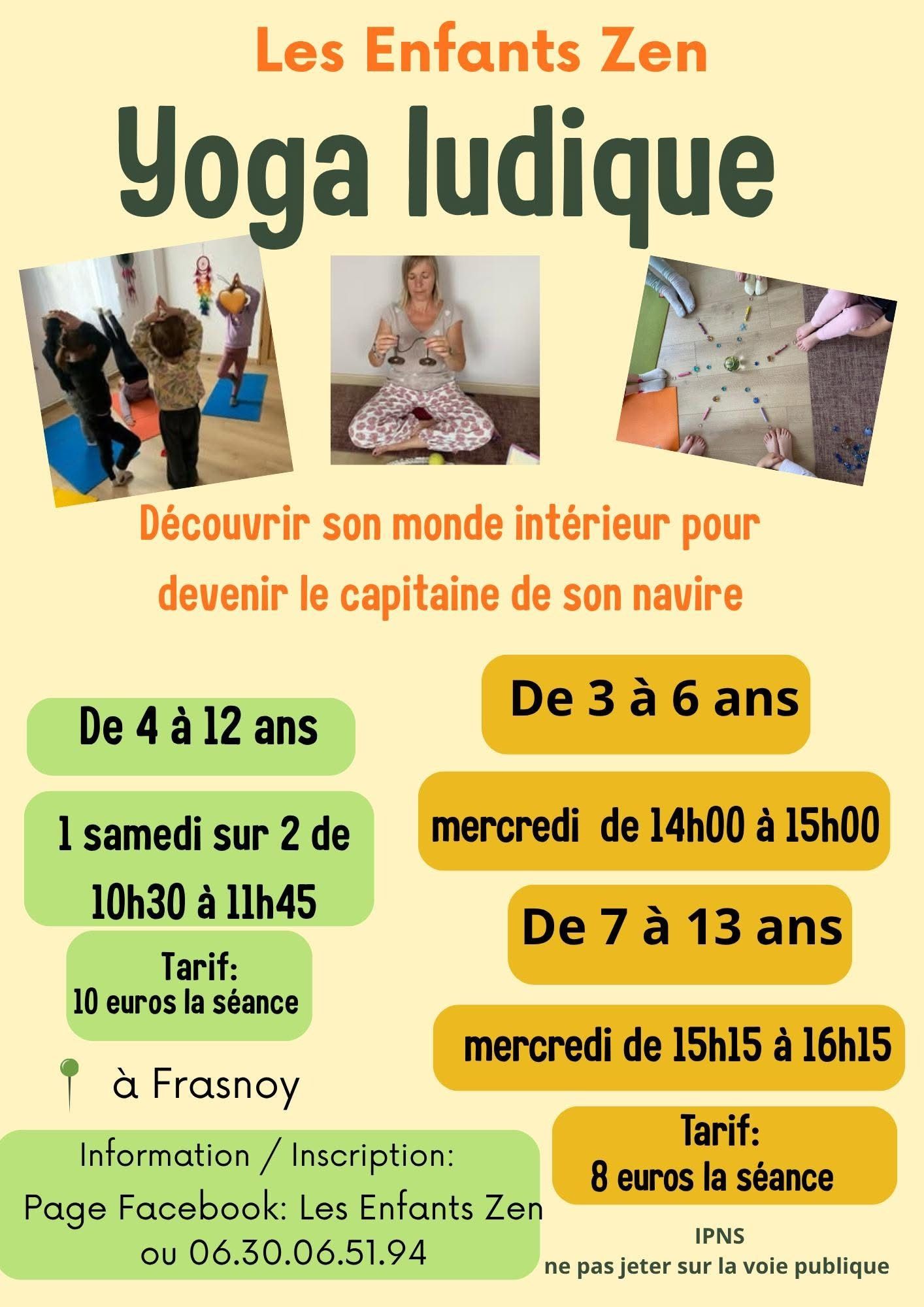 Les Enfants Zen

Yoga ludique

Découvrir son monde intérieur pour devenir le capitaine de son navire

De 4 à 12 ans

1 samedi sur 2 de 10h30 à 11h45

Tarif:
10 euros la séance

à Frasnoy

Information / Inscription:
Page Facebook: Les Enfants Zen
ou 06.30.06.51.94

De 3 à 6 ans

mercredi de 14h00 à 15h00

De 7 à 13 ans

mercredi de 15h15 à 16h15

Tarif:
8 euros la séance

IPNS
ne pas jeter sur la voie publique